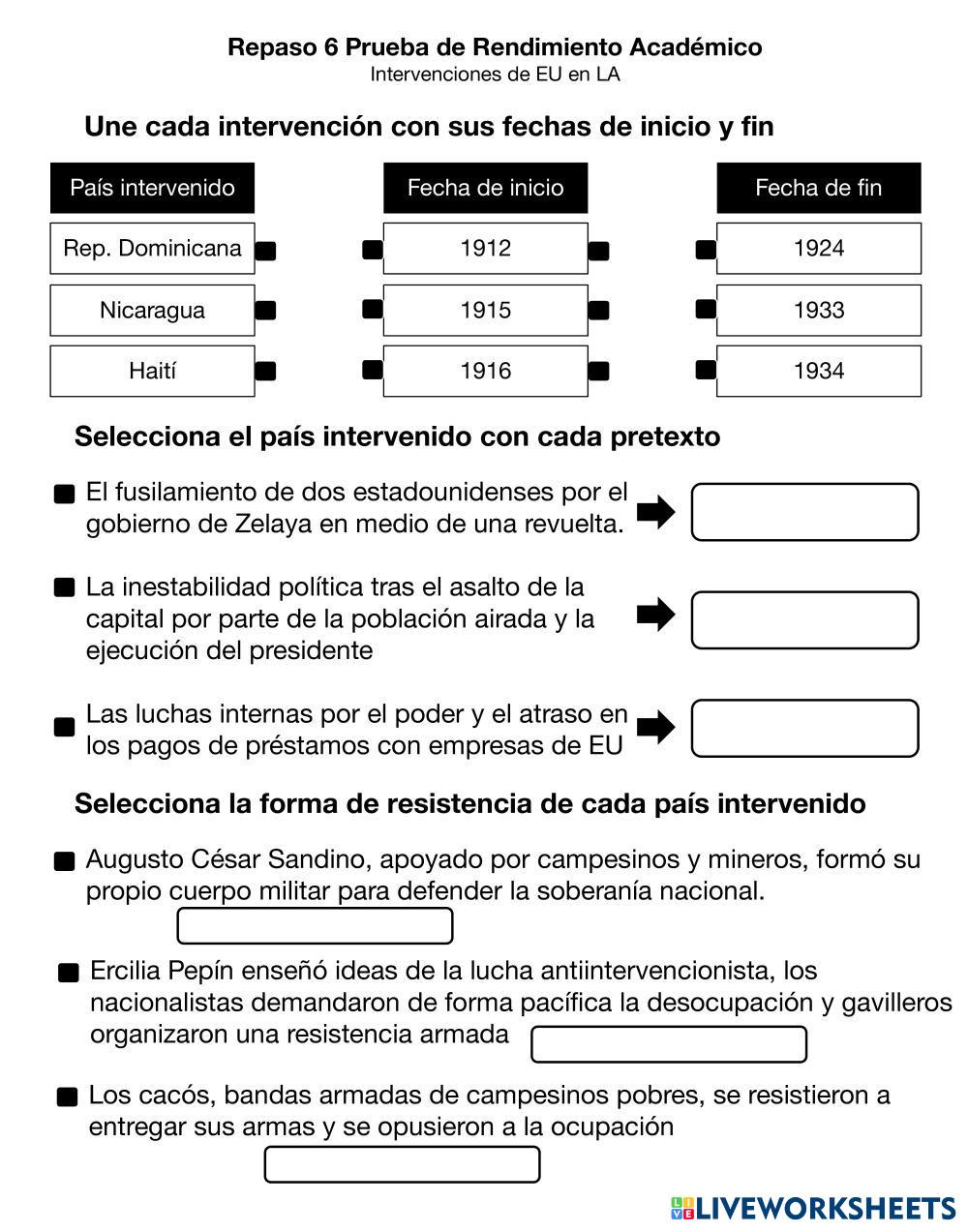 Repaso 6 Prueba de Rendimiento Académico
Intervenciones de EU en LA

Une cada intervención con sus fechas de inicio y fin

| País intervenido | Fecha de inicio | Fecha de fin |
|---|---|---|
| Rep. Dominicana | 1912 | 1924 |
| Nicaragua | 1915 | 1933 |
| Haití | 1916 | 1934 |

Selecciona el país intervenido con cada pretexto

El fusilamiento de dos estadounidenses por el gobierno de Zelaya en medio de una revuelta.

La inestabilidad política tras el asalto de la capital por parte de la población airada y la ejecución del presidente

Las luchas internas por el poder y el atraso en los pagos de préstamos con empresas de EU

Selecciona la forma de resistencia de cada país intervenido

Augusto César Sandino, apoyado por campesinos y mineros, formó su propio cuerpo militar para defender la soberanía nacional.

Ercilia Pepín enseñó ideas de la lucha antiintervencionista, los nacionalistas demandaron de forma pacífica la desocupación y gavilleros organizaron una resistencia armada

Los cacós, bandas armadas de campesinos pobres, se resistieron a entregar sus armas y se opusieron a la ocupación

LIVEWORKSHEETS